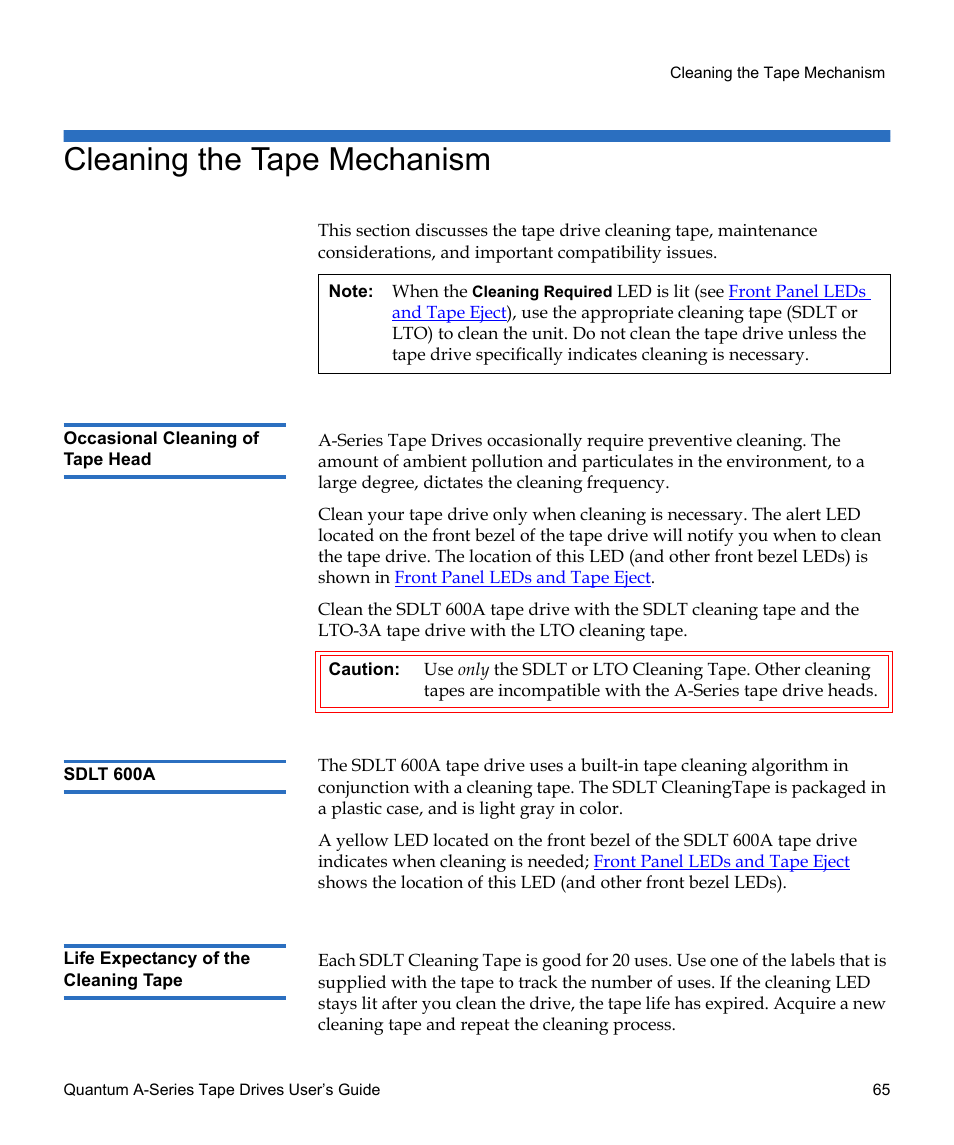 Cleaning the Tape Mechanism

Cleaning the Tape Mechanism

This section discusses the tape drive cleaning tape, maintenance considerations, and important compatibility issues.

Note: When the Cleaning Required LED is lit (see Front Panel LEDs and Tape Eject), use the appropriate cleaning tape (SDLT or LTO) to clean the unit. Do not clean the tape drive unless the tape drive specifically indicates cleaning is necessary.

Occasional Cleaning of Tape Head

A-Series Tape Drives occasionally require preventive cleaning. The amount of ambient pollution and particulates in the environment, to a large degree, dictates the cleaning frequency.

Clean your tape drive only when cleaning is necessary. The alert LED located on the front bezel of the tape drive will notify you when to clean the tape drive. The location of this LED (and other front bezel LEDs) is shown in Front Panel LEDs and Tape Eject.

Clean the SDLT 600A tape drive with the SDLT cleaning tape and the LTO-3A tape drive with the LTO cleaning tape.

Caution: Use only the SDLT or LTO Cleaning Tape. Other cleaning tapes are incompatible with the A-Series tape drive heads.

SDLT 600A

The SDLT 600A tape drive uses a built-in tape cleaning algorithm in conjunction with a cleaning tape. The SDLT CleaningTape is packaged in a plastic case, and is light gray in color.

A yellow LED located on the front bezel of the SDLT 600A tape drive indicates when cleaning is needed; Front Panel LEDs and Tape Eject shows the location of this LED (and other front bezel LEDs).

Life Expectancy of the Cleaning Tape

Each SDLT Cleaning Tape is good for 20 uses. Use one of the labels that is supplied with the tape to track the number of uses. If the cleaning LED stays lit after you clean the drive, the tape life has expired. Acquire a new cleaning tape and repeat the cleaning process.

Quantum A-Series Tape Drives User's Guide 65